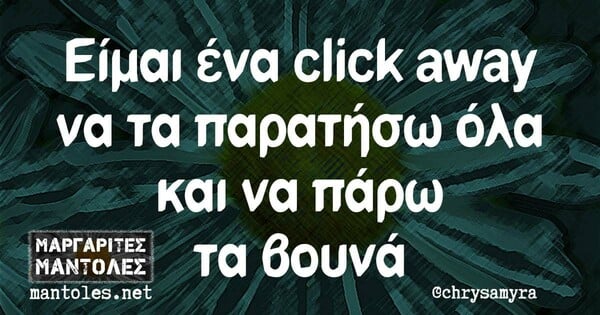 Είμαι ένα click away να τα παρατήσω όλα και να πάρω τα βουνά

ΜΑΡΓΑΡΙΤΕΣ ΜΑΝΤΟΛΕΣ
mantoles.net

@chrysamyra